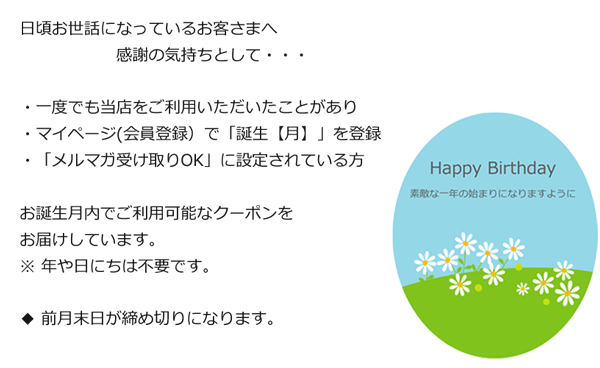 日頃お世話になっているお客さまへ
感謝の気持ちとして・・・

・一度でも当店をご利用いただいたことがあり
・マイページ(会員登録）で「誕生【月】」を登録
・「メルマガ受け取りOK」に設定されている方

お誕生月内でご利用可能なクーポンを
お届けしています。
※ 年や日にちは不要です。

◆ 前月末日が締め切りになります。

Happy Birthday
素敵な一年の始まりになりますように